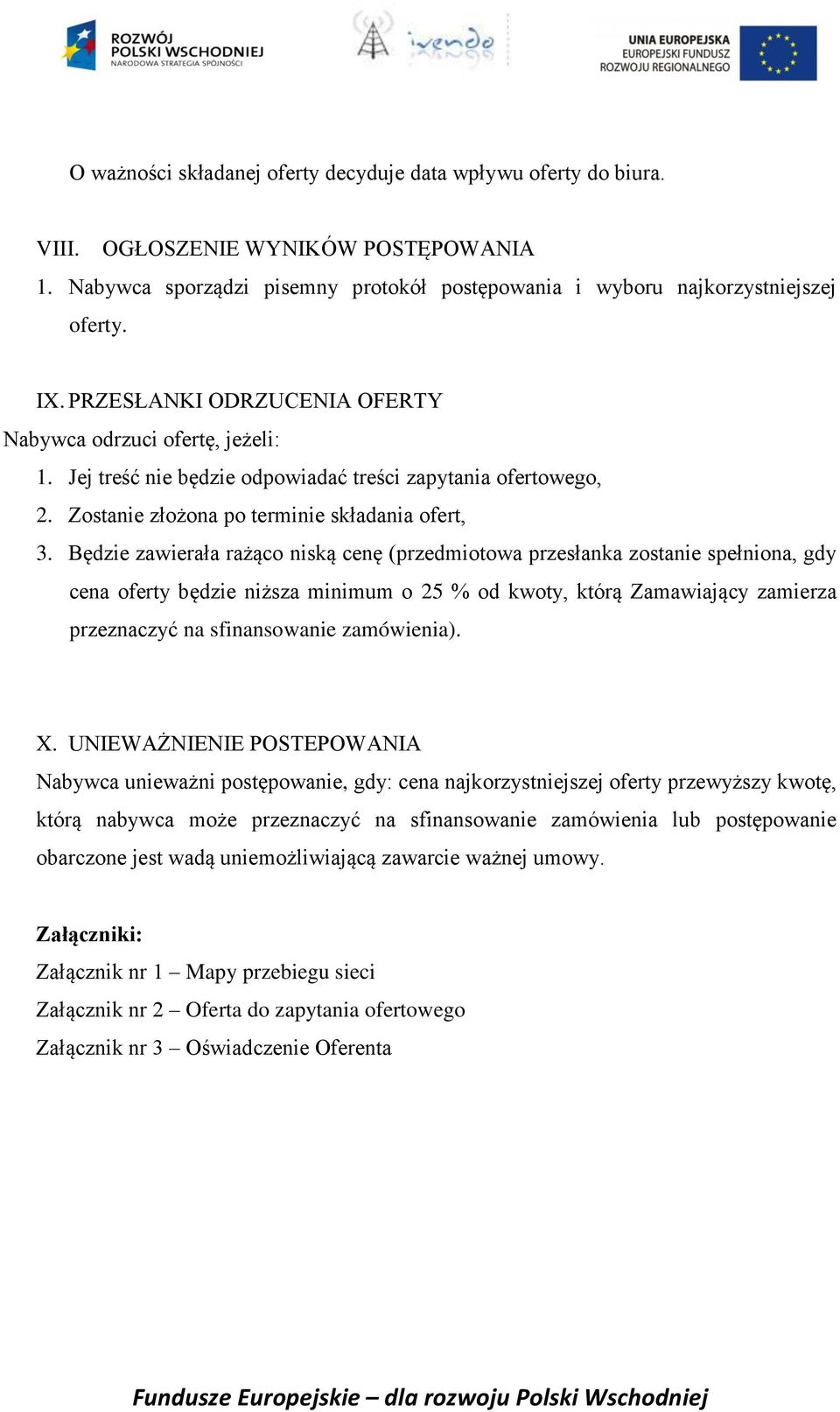 ROZWÓJ POLSKI WSCHODNIEJ
NARODOWA STRATEGIA SPÓJNOŚCI

ivendo

UNIA EUROPEJSKA
EUROPEJSKI FUNDUSZ
ROZWOJU REGIONALNEGO

O ważności składanej oferty decyduje data wpływu oferty do biura.

VIII. OGŁOSZENIE WYNIKÓW POSTĘPOWANIA
1. Nabywca sporządzi pisemny protokół postępowania i wyboru najkorzystniejszej oferty.

IX. PRZESŁANKI ODRZUCENIA OFERTY
Nabywca odrzuci ofertę, jeżeli:
1. Jej treść nie będzie odpowiadać treści zapytania ofertowego,
2. Zostanie złożona po terminie składania ofert,
3. Będzie zawierała rażąco niską cenę (przedmiotowa przesłanka zostanie spełniona, gdy cena oferty będzie niższa minimum o 25 % od kwoty, którą Zamawiający zamierza przeznaczyć na sfinansowanie zamówienia).

X. UNIEWAŻNIENIE POSTEPOWANIA
Nabywca unieważni postępowanie, gdy: cena najkorzystniejszej oferty przewyższy kwotę, którą nabywca może przeznaczyć na sfinansowanie zamówienia lub postępowanie obarczone jest wadą uniemożliwiającą zawarcie ważnej umowy.

Załączniki:
Załącznik nr 1 – Mapy przebiegu sieci
Załącznik nr 2 – Oferta do zapytania ofertowego
Załącznik nr 3 – Oświadczenie Oferenta

Fundusze Europejskie – dla rozwoju Polski Wschodniej